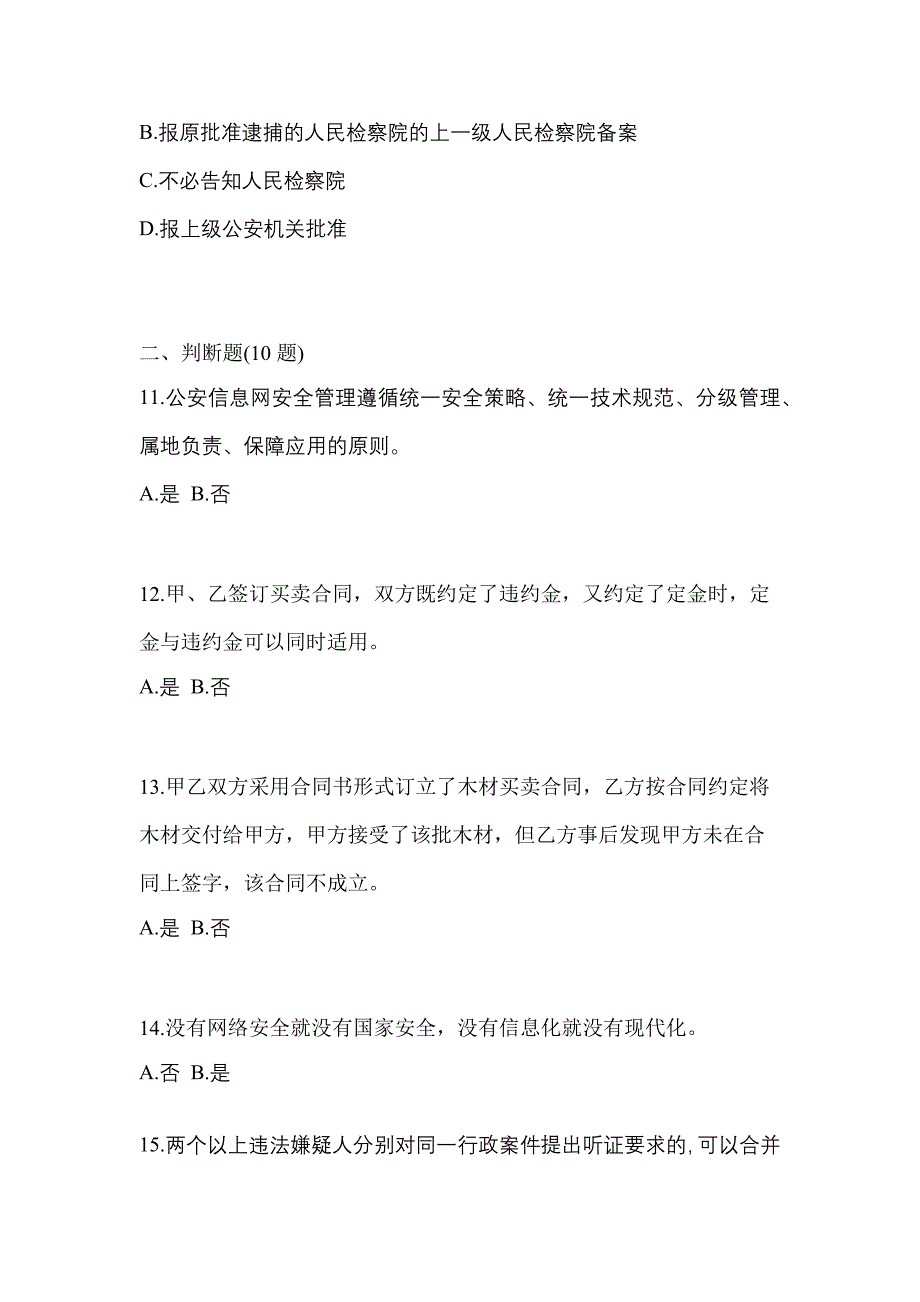 B.报原批准逮捕的人民检察院的上一级人民检察院备案

C.不必告知人民检察院

D.报上级公安机关批准

二、判断题(10 题)

11.公安信息网安全管理遵循统一安全策略、统一技术规范、分级管理、属地负责、保障应用的原则。

A.是 B.否

12.甲、乙签订买卖合同，双方既约定了违约金，又约定了定金时，定金与违约金可以同时适用。

A.是 B.否

13.甲乙双方采用合同书形式订立了木材买卖合同，乙方按合同约定将木材交付给甲方，甲方接受了该批木材，但乙方事后发现甲方未在合同上签字，该合同不成立。

A.是 B.否

14.没有网络安全就没有国家安全，没有信息化就没有现代化。

A.否 B.是

15.两个以上违法嫌疑人分别对同一行政案件提出听证要求的,可以合并